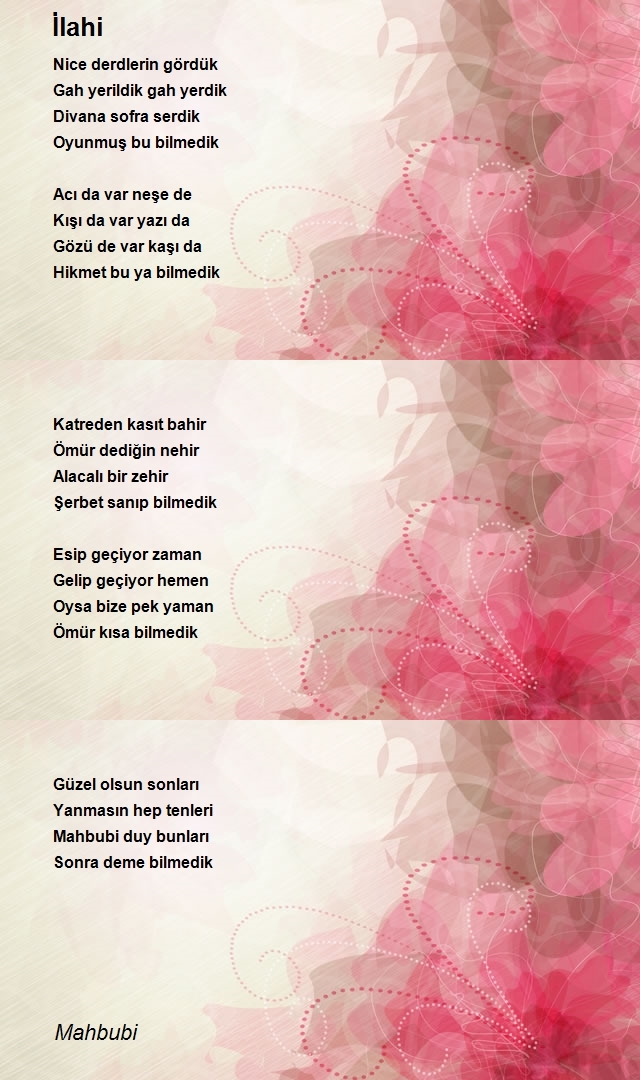 İlahi

Nice derdlerin gördük
Gah yerildik gah yerdik
Divana sofra serdik
Oyunmuş bu bilmedik

Acı da var neşe de
Kışı da var yazı da
Gözü de var kaşı da
Hikmet bu ya bilmedik

Katreden kasıt bahir
Ömür dediğin nehir
Alacalı bir zehir
Şerbet sanıp bilmedik

Esip geçiyor zaman
Gelip geçiyor hemen
Oysa bize pek yaman
Ömür kısa bilmedik

Güzel olsun sonları
Yanmasın hep tenleri
Mahbubi duy bunları
Sonra deme bilmedik

Mahbubi